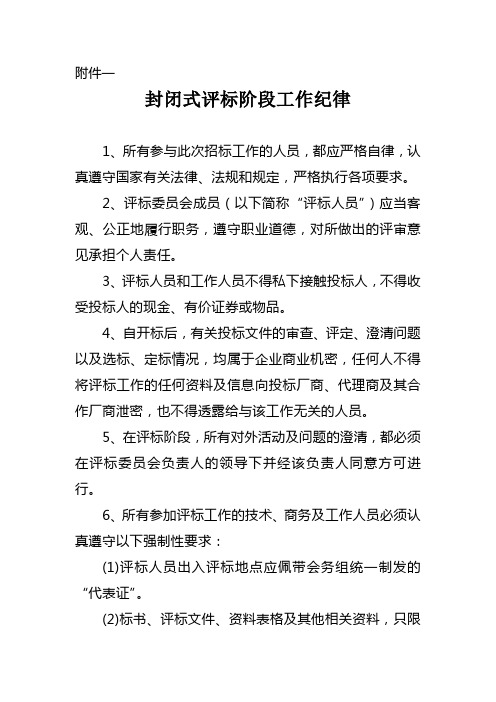 附件一

封闭式评标阶段工作纪律

1、所有参与此次招标工作的人员，都应严格自律，认真遵守国家有关法律、法规和规定，严格执行各项要求。

2、评标委员会成员（以下简称“评标人员”）应当客观、公正地履行职务，遵守职业道德，对所做出的评审意见承担个人责任。

3、评标人员和工作人员不得私下接触投标人，不得收受投标人的现金、有价证券或物品。

4、自开标后，有关投标文件的审查、评定、澄清问题以及选标、定标情况，均属于企业商业机密，任何人不得将评标工作的任何资料及信息向投标厂商、代理商及其合作厂商泄密，也不得透露给与该工作无关的人员。

5、在评标阶段，所有对外活动及问题的澄清，都必须在评标委员会负责人的领导下并经该负责人同意方可进行。

6、所有参加评标工作的技术、商务及工作人员必须认真遵守以下强制性要求：

(1)评标人员出入评标地点应佩带会务组统一制发的“代表证”。

(2)标书、评标文件、资料表格及其他相关资料，只限